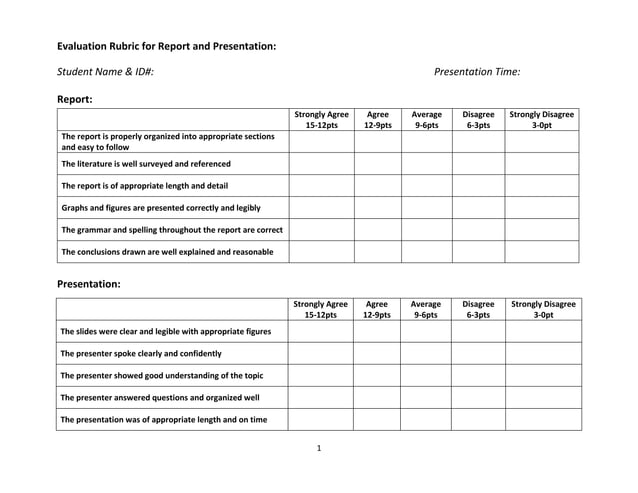 Evaluation Rubric for Report and Presentation:

Student Name & ID#:

Presentation Time:

Report:

| | Strongly Agree 15-12pts | Agree 12-9pts | Average 9-6pts | Disagree 6-3pts | Strongly Disagree 3-0pt |
|---|---|---|---|---|---|
| The report is properly organized into appropriate sections and easy to follow | | | | | |
| The literature is well surveyed and referenced | | | | | |
| The report is of appropriate length and detail | | | | | |
| Graphs and figures are presented correctly and legibly | | | | | |
| The grammar and spelling throughout the report are correct | | | | | |
| The conclusions drawn are well explained and reasonable | | | | | |

Presentation:

| | Strongly Agree 15-12pts | Agree 12-9pts | Average 9-6pts | Disagree 6-3pts | Strongly Disagree 3-0pt |
|---|---|---|---|---|---|
| The slides were clear and legible with appropriate figures | | | | | |
| The presenter spoke clearly and confidently | | | | | |
| The presenter showed good understanding of the topic | | | | | |
| The presenter answered questions and organized well | | | | | |
| The presentation was of appropriate length and on time | | | | | |

1